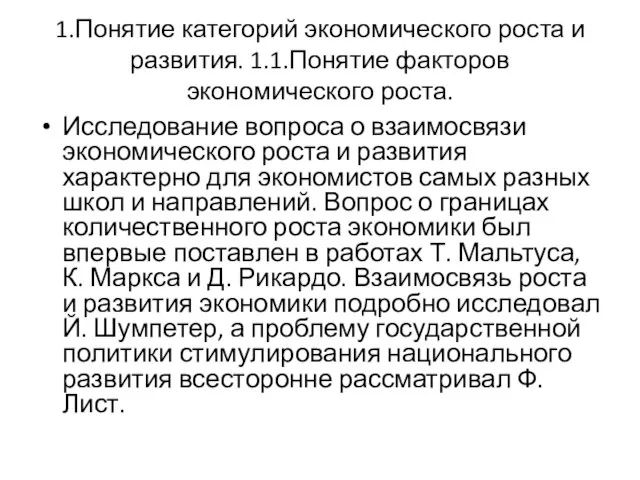 1.Понятие категорий экономического роста и развития. 1.1.Понятие факторов экономического роста.

• Исследование вопроса о взаимосвязи экономического роста и развития характерно для экономистов самых разных школ и направлений. Вопрос о границах количественного роста экономики был впервые поставлен в работах Т. Мальтуса, К. Маркса и Д. Рикардо. Взаимосвязь роста и развития экономики подробно исследовал Й. Шумпетер, а проблему государственной политики стимулирования национального развития всесторонне рассматривал Ф. Лист.